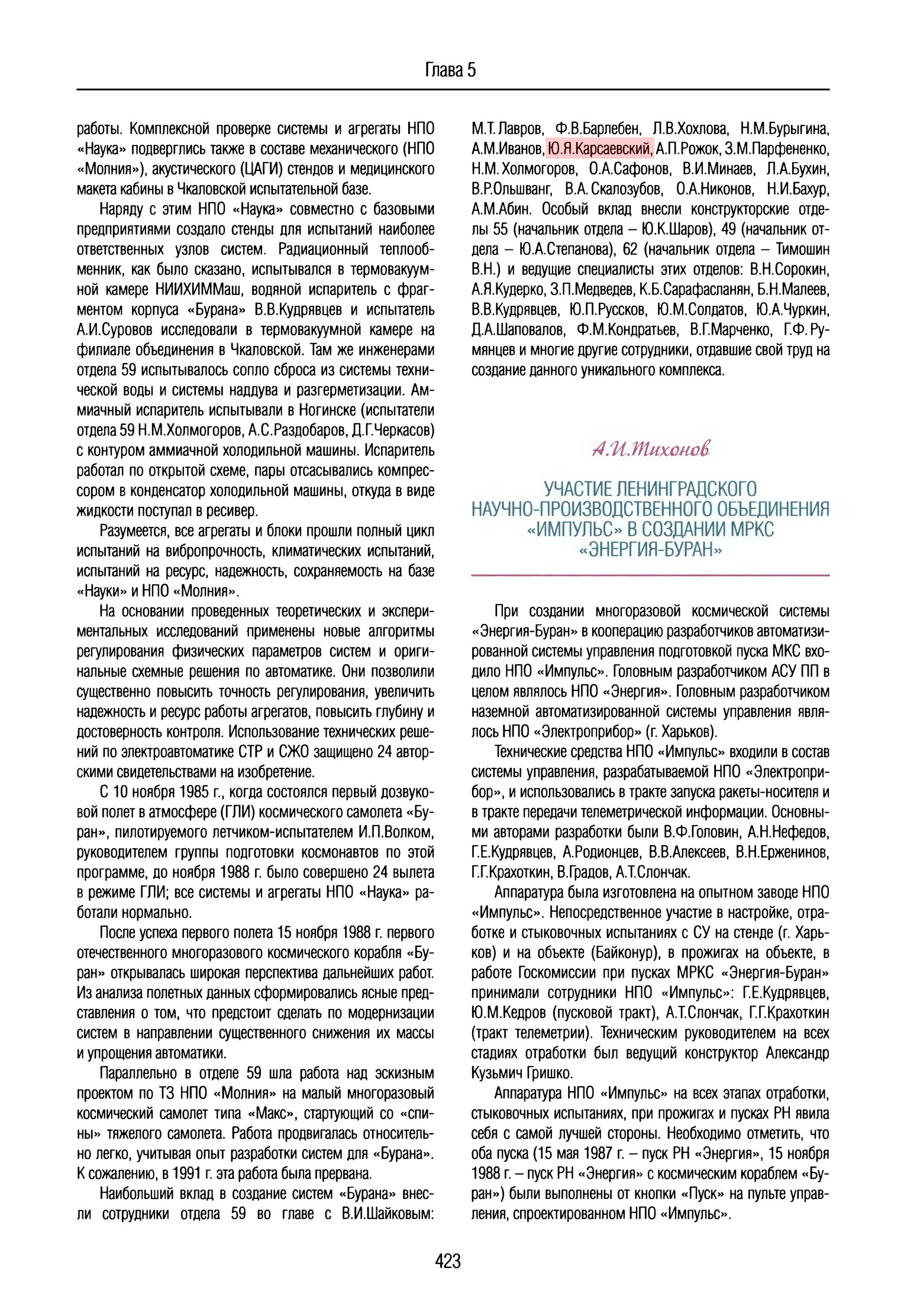 Глава 5

работы. Комплексной проверке системы и агрегаты НПО «Наука» подверглись также в составе механического (НПО «Молния»), акустического (ЦАГИ) стендов и медицинского макета кабины в Чкаловской испытательной базе.

Наряду с этим НПО «Наука» совместно с базовыми предприятиями создало стенды для испытаний наиболее ответственных узлов систем. Радиационный теплообменник, как было сказано, испытывался в термовакуумной камере НИИХИММаш, водяной испаритель с фрагментом корпуса «Бурана» В.В.Кудрявцев и испытатель А.И.Суровов исследовали в термовакуумной камере на филиале объединения в Чкаловской. Там же инженерами отдела 59 испытывалось сопло сброса из системы технической воды и системы наддува и разгерметизации. Аммиачный испаритель испытывали в Ногинске (испытатели отдела 59 Н.М.Холмогоров, А.С.Раздобаров, Д.Г.Черкасов) с контуром аммиачной холодильной машины. Испаритель работал по открытой схеме, пары отсасывались компрессором в конденсатор холодильной машины, откуда в виде жидкости поступал в ресивер.

Разумеется, все агрегаты и блоки прошли полный цикл испытаний на вибропрочность, климатических испытаний, испытаний на ресурс, надежность, сохраняемость на базе «Науки» и НПО «Молния».

На основании проведенных теоретических и экспериментальных исследований применены новые алгоритмы регулирования физических параметров систем и оригинальные схемные решения по автоматике. Они позволили существенно повысить точность регулирования, увеличить надежность и ресурс работы агрегатов, повысить глубину и достоверность контроля. Использование технических решений по электроавтоматике СТР и СЖО защищено 24 авторскими свидетельствами на изобретение.

С 10 ноября 1985 г., когда состоялся первый дозвуковой полет в атмосфере (ГЛИ) космического самолета «Буран», пилотируемого летчиком-испытателем И.П.Волком, руководителем группы подготовки космонавтов по этой программе, до ноября 1988 г. было совершено 24 вылета в режиме ГЛИ; все системы и агрегаты НПО «Наука» работали нормально.

После успеха первого полета 15 ноября 1988 г. первого отечественного многоразового космического корабля «Буран» открывалась широкая перспектива дальнейших работ. Из анализа полетных данных сформировались ясные представления о том, что предстоит сделать по модернизации систем в направлении существенного снижения их массы и упрощения автоматики.

Параллельно в отделе 59 шла работа над эскизным проектом по ТЗ НПО «Молния» на малый многоразовый космический самолет типа «Макс», стартующий со «спины» тяжелого самолета. Работа продвигалась относительно легко, учитывая опыт разработки систем для «Бурана». К сожалению, в 1991 г. эта работа была прервана.

Наибольший вклад в создание систем «Бурана» внесли сотрудники отдела 59 во главе с В.И.Шайковым: М.Т.Лавров, Ф.В.Барлебен, Л.В.Хохлова, Н.М.Бурыгина, А.М.Иванов, Ю.Я.Карсаевский, А.П.Рожок, З.М.Парфененко, Н.М.Холмогоров, О.А.Сафонов, В.И.Минаев, Л.А.Бухин, В.Р.Ольшванг, В.А.Скалозубов, О.А.Никонов, Н.И.Бахур, А.М.Абин. Особый вклад внесли конструкторские отделы 55 (начальник отдела – Ю.К.Шаров), 49 (начальник отдела – Ю.А.Степанова), 62 (начальник отдела – Тимошин В.Н.) и ведущие специалисты этих отделов: В.Н.Сорокин, А.Я.Кудерко, З.П.Медведев, К.Б.Сарафасланян, Б.Н.Малеев, В.В.Кудрявцев, Ю.П.Русское, Ю.М.Солдатов, Ю.А.Чуркин, Д.А.Шаповалов, Ф.М.Кондратьев, В.Г.Марченко, Г.Ф.Румянцев и многие другие сотрудники, отдавшие свой труд на создание данного уникального комплекса.

А.И.Тихонов

УЧАСТИЕ ЛЕНИНГРАДСКОГО НАУЧНО-ПРОИЗВОДСТВЕННОГО ОБЪЕДИНЕНИЯ «ИМПУЛЬС» В СОЗДАНИИ МРКС «ЭНЕРГИЯ-БУРАН»

При создании многоразовой космической системы «Энергия-Буран» в кооперацию разработчиков автоматизированной системы управления подготовкой пуска МКС входило НПО «Импульс». Головным разработчиком АСУ ПП в целом являлось НПО «Энергия». Головным разработчиком наземной автоматизированной системы управления являлось НПО «Электроприбор» (г. Харьков).

Технические средства НПО «Импульс» входили в состав системы управления, разрабатываемой НПО «Электроприбор», и использовались в тракте запуска ракеты-носителя и в тракте передачи телеметрической информации. Основными авторами разработки были В.Ф.Головин, А.Н.Нефедов, Г.Е.Кудрявцев, А.Родионцев, В.В.Алексеев, В.Н.Ерженинов, Г.Г.Крахоткин, В.Градов, А.Т.Слончак.

Аппаратура была изготовлена на опытном заводе НПО «Импульс». Непосредственное участие в настройке, отработке и стыковочных испытаниях с СУ на стенде (г. Харьков) и на объекте (Байконур), в прожигах на объекте, в работе Госкомиссии при пусках МРКС «Энергия-Буран» принимали сотрудники НПО «Импульс»: Г.Е.Кудрявцев, Ю.М.Кедров (пусковой тракт), А.Т.Слончак, Г.Г.Крахоткин (тракт телеметрии). Техническим руководителем на всех стадиях отработки был ведущий конструктор Александр Кузьмич Гришко.

Аппаратура НПО «Импульс» на всех этапах отработки, стыковочных испытаниях, при прожигах и пусках РН явила себя с самой лучшей стороны. Необходимо отметить, что оба пуска (15 мая 1987 г. – пуск РН «Энергия», 15 ноября 1988 г. – пуск РН «Энергия» с космическим кораблем «Буран») были выполнены от кнопки «Пуск» на пульте управления, спроектированном НПО «Импульс».

423